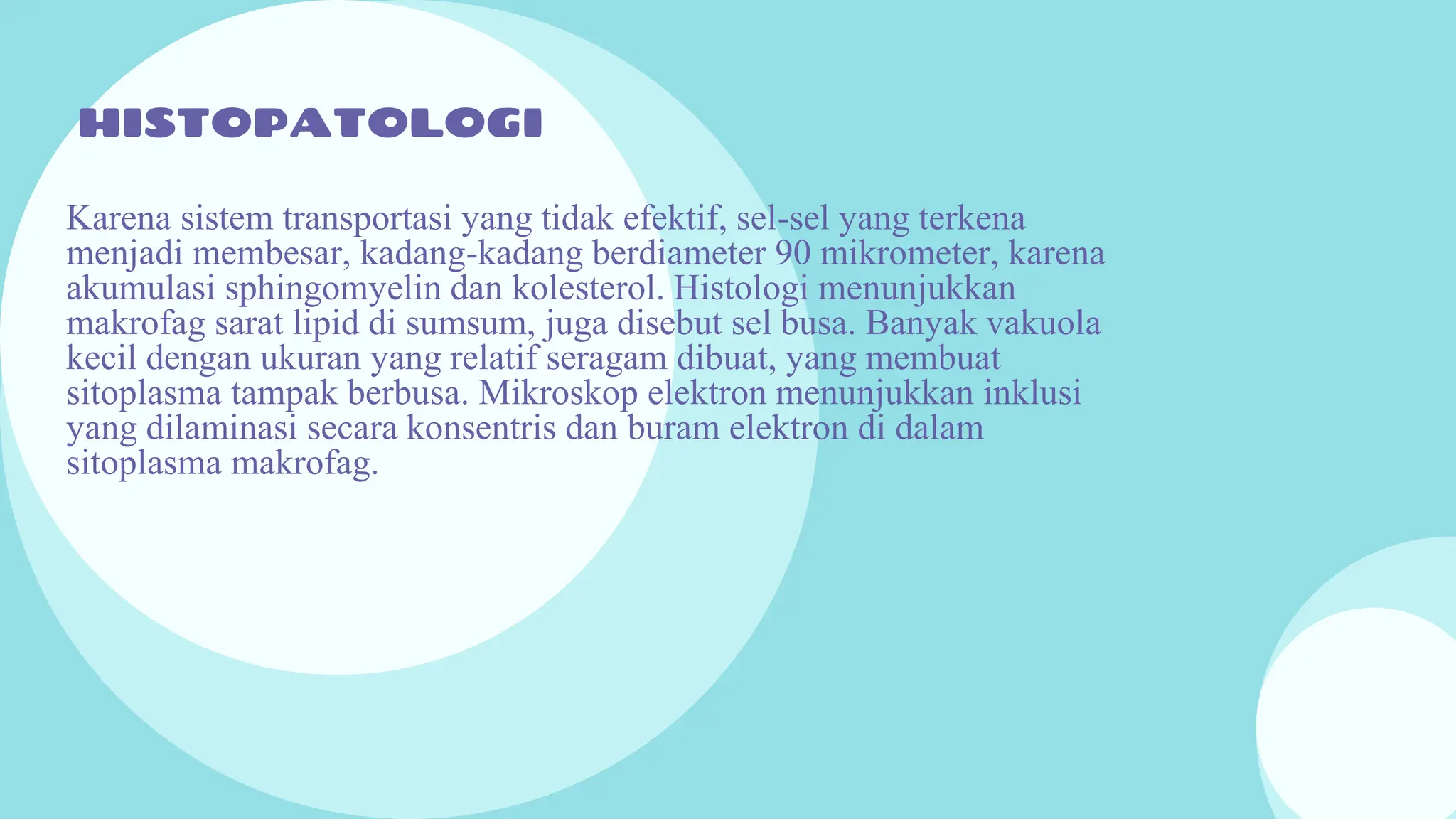 HISTOPATOLOGI

Karena sistem transportasi yang tidak efektif, sel-sel yang terkena menjadi membesar, kadang-kadang berdiameter 90 mikrometer, karena akumulasi sphingomyelin dan kolesterol. Histologi menunjukkan makrofag sarat lipid di sumsum, juga disebut sel busa. Banyak vakuola kecil dengan ukuran yang relatif seragam dibuat, yang membuat sitoplasma tampak berbusa. Mikroskop elektron menunjukkan inklusi yang dilaminasi secara konsentris dan buram elektron di dalam sitoplasma makrofag.